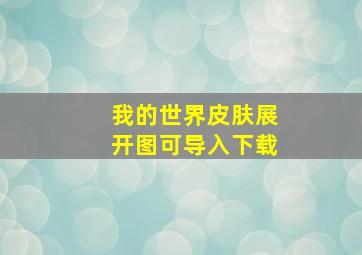 我的世界皮肤展开图可导入下载